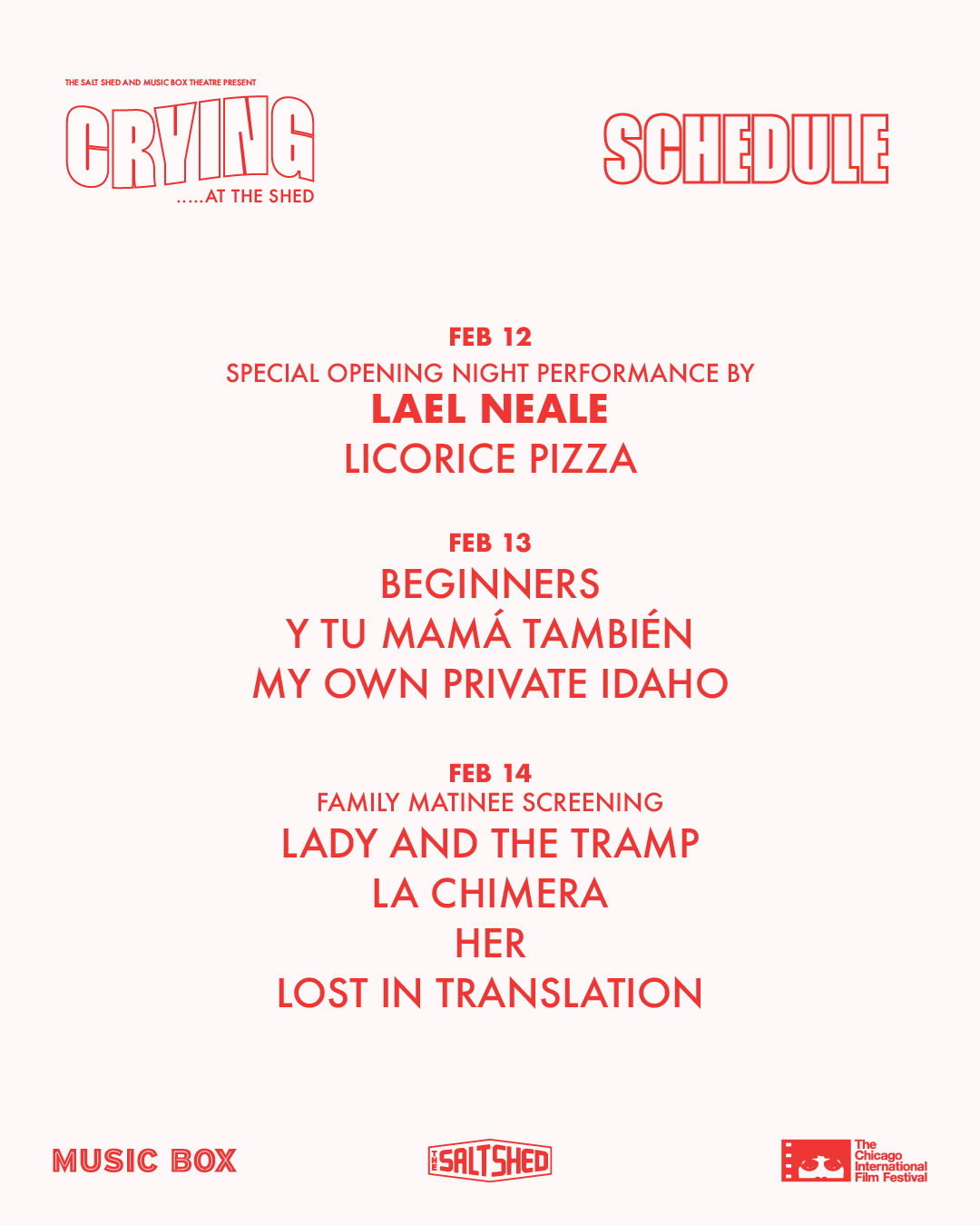 THE SALT SHED AND MUSIC BOX THEATRE PRESENT
CRYING
.....AT THE SHED

SCHEDULE

FEB 12
SPECIAL OPENING NIGHT PERFORMANCE BY
LAEL NEALE
LICORICE PIZZA

FEB 13
BEGINNERS
Y TU MAMÁ TAMBIÉN
MY OWN PRIVATE IDAHO

FEB 14
FAMILY MATINEE SCREENING
LADY AND THE TRAMP
LA CHIMERA
HER
LOST IN TRANSLATION

MUSIC BOX

THE SALT SHED

The Chicago International Film Festival